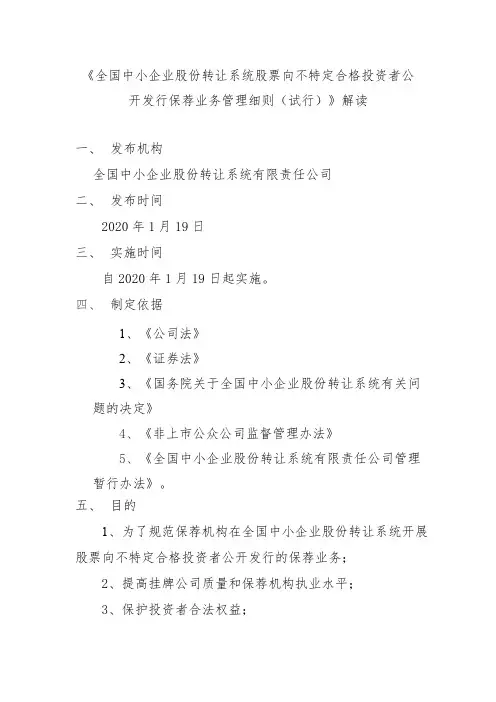 《全国中小企业股份转让系统股票向不特定合格投资者公开发行保荐业务管理细则（试行）》解读

一、 发布机构

全国中小企业股份转让系统有限责任公司

二、 发布时间

2020 年 1 月 19 日

三、 实施时间

自 2020 年 1 月 19 日起实施。

四、 制定依据

1、《公司法》

2、《证券法》

3、《国务院关于全国中小企业股份转让系统有关问题的决定》

4、《非上市公众公司监督管理办法》

5、《全国中小企业股份转让系统有限责任公司管理暂行办法》。

五、 目的

1、为了规范保荐机构在全国中小企业股份转让系统开展股票向不特定合格投资者公开发行的保荐业务；

2、提高挂牌公司质量和保荐机构执业水平；

3、保护投资者合法权益；